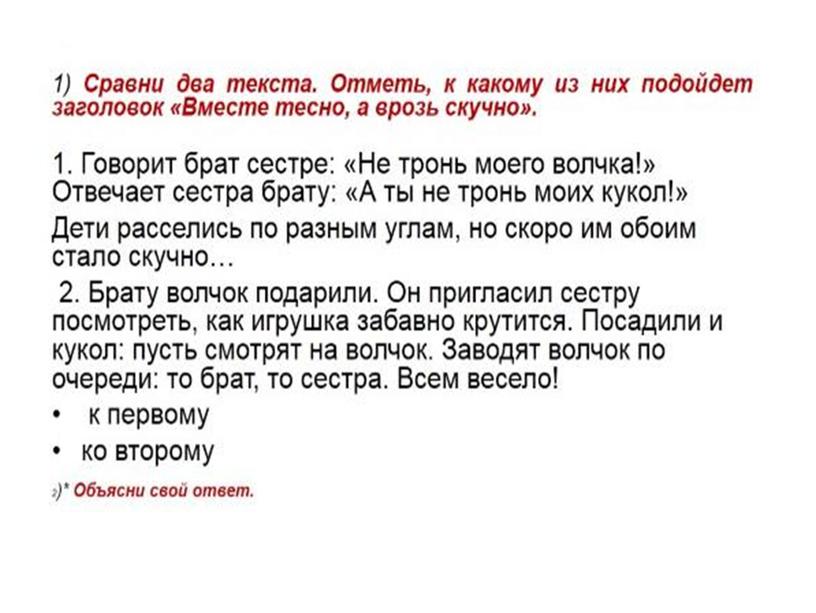 1) Сравни два текста. Отметь, к какому из них подойдет заголовок «Вместе тесно, а врозь скучно».

1. Говорит брат сестре: «Не тронь моего волчка!» Отвечает сестра брату: «А ты не тронь моих кукол!»

Дети расселись по разным углам, но скоро им обоим стало скучно…

2. Брату волчок подарили. Он пригласил сестру посмотреть, как игрушка забавно крутится. Посадили и кукол: пусть смотрят на волчок. Заводят волчок по очереди: то брат, то сестра. Всем весело!

• к первому

• ко второму

2)* Объясни свой ответ.